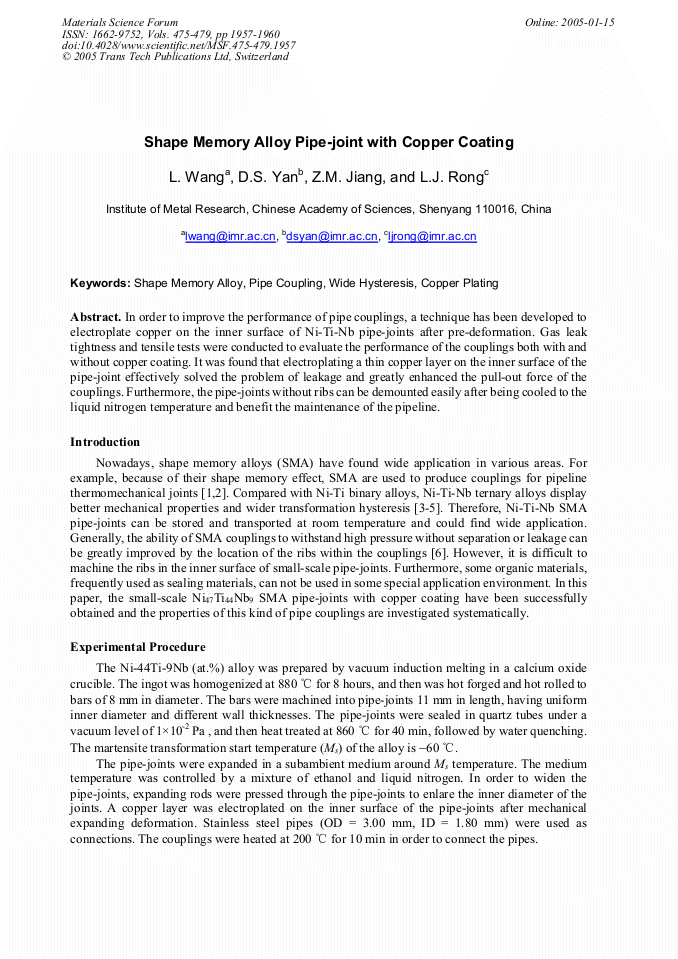 Materials Science Forum
ISSN: 1662-9752, Vols. 475-479, pp 1957-1960
doi:10.4028/www.scientific.net/MSF.475-479.1957
© 2005 Trans Tech Publications Ltd, Switzerland

Online: 2005-01-15

Shape Memory Alloy Pipe-joint with Copper Coating

L. Wang$^a$, D.S. Yan$^b$, Z.M. Jiang, and L.J. Rong$^c$

Institute of Metal Research, Chinese Academy of Sciences, Shenyang 110016, China

$^a$lwang@imr.ac.cn, $^b$dsyan@imr.ac.cn, $^c$ljrong@imr.ac.cn

Keywords: Shape Memory Alloy, Pipe Coupling, Wide Hysteresis, Copper Plating

Abstract. In order to improve the performance of pipe couplings, a technique has been developed to electroplate copper on the inner surface of Ni-Ti-Nb pipe-joints after pre-deformation. Gas leak tightness and tensile tests were conducted to evaluate the performance of the couplings both with and without copper coating. It was found that electroplating a thin copper layer on the inner surface of the pipe-joint effectively solved the problem of leakage and greatly enhanced the pull-out force of the couplings. Furthermore, the pipe-joints without ribs can be demounted easily after being cooled to the liquid nitrogen temperature and benefit the maintenance of the pipeline.

Introduction

Nowadays, shape memory alloys (SMA) have found wide application in various areas. For example, because of their shape memory effect, SMA are used to produce couplings for pipeline thermomechanical joints [1,2]. Compared with Ni-Ti binary alloys, Ni-Ti-Nb ternary alloys display better mechanical properties and wider transformation hysteresis [3-5]. Therefore, Ni-Ti-Nb SMA pipe-joints can be stored and transported at room temperature and could find wide application. Generally, the ability of SMA couplings to withstand high pressure without separation or leakage can be greatly improved by the location of the ribs within the couplings [6]. However, it is difficult to machine the ribs in the inner surface of small-scale pipe-joints. Furthermore, some organic materials, frequently used as sealing materials, can not be used in some special application environment. In this paper, the small-scale $Ni_{47}Ti_{44}Nb_9$ SMA pipe-joints with copper coating have been successfully obtained and the properties of this kind of pipe couplings are investigated systematically.

Experimental Procedure

The Ni-44Ti-9Nb (at.%) alloy was prepared by vacuum induction melting in a calcium oxide crucible. The ingot was homogenized at 880 ℃ for 8 hours, and then was hot forged and hot rolled to bars of 8 mm in diameter. The bars were machined into pipe-joints 11 mm in length, having uniform inner diameter and different wall thicknesses. The pipe-joints were sealed in quartz tubes under a vacuum level of $1\times10^{-2}$ Pa , and then heat treated at 860 ℃ for 40 min, followed by water quenching. The martensite transformation start temperature ($M_s$) of the alloy is −60 ℃.

The pipe-joints were expanded in a subambient medium around $M_s$ temperature. The medium temperature was controlled by a mixture of ethanol and liquid nitrogen. In order to widen the pipe-joints, expanding rods were pressed through the pipe-joints to enlare the inner diameter of the joints. A copper layer was electroplated on the inner surface of the pipe-joints after mechanical expanding deformation. Stainless steel pipes (OD = 3.00 mm, ID = 1.80 mm) were used as connections. The couplings were heated at 200 ℃ for 10 min in order to connect the pipes.